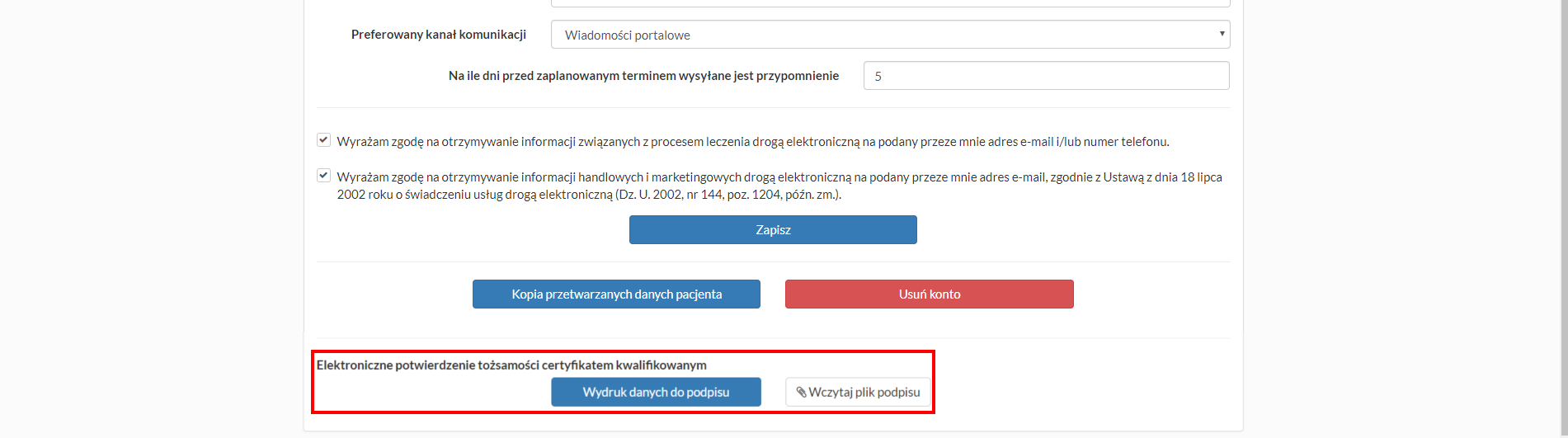 Preferowany kanał komunikacji

Wiadomości portalowe

Na ile dni przed zaplanowanym terminem wysyłane jest przypomnienie

5

Wyrażam zgodę na otrzymywanie informacji związanych z procesem leczenia drogą elektroniczną na podany przeze mnie adres e-mail i/lub numer telefonu.

Wyrażam zgodę na otrzymywanie informacji handlowych i marketingowych drogą elektroniczną na podany przeze mnie adres e-mail, zgodnie z Ustawą z dnia 18 lipca 2002 roku o świadczeniu usług drogą elektroniczną (Dz. U. 2002, nr 144, poz. 1204, późn. zm.).

Zapisz

Kopia przetwarzanych danych pacjenta

Usuń konto

Elektroniczne potwierdzenie tożsamości certyfikatem kwalifikowanym

Wydruk danych do podpisu

Wczytaj plik podpisu